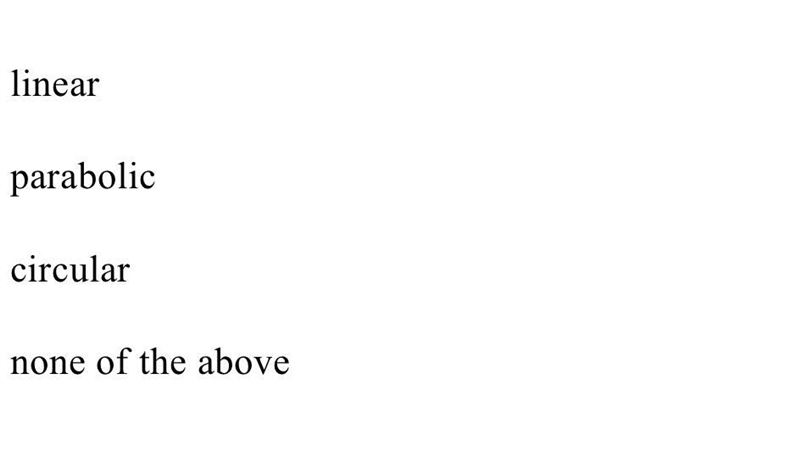 linear

parabolic

circular

none of the above